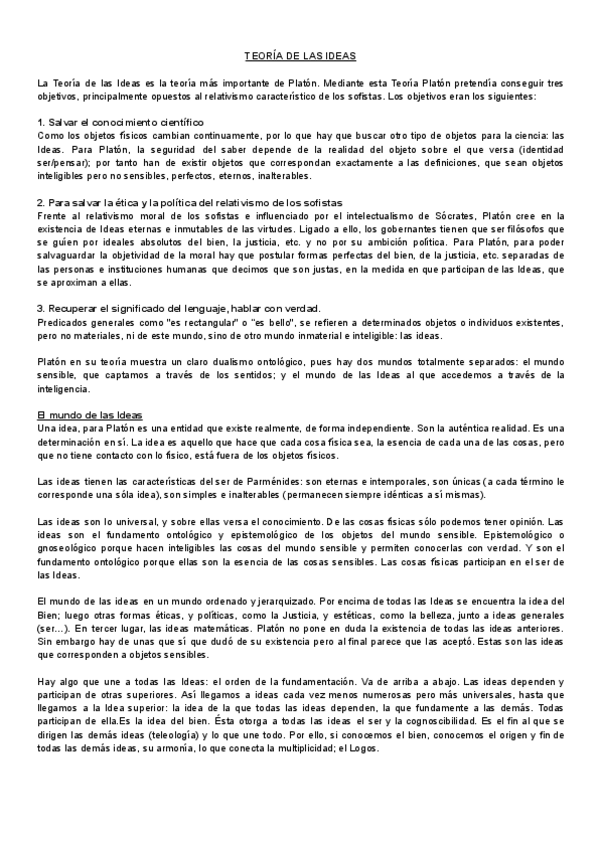 TEORÍA DE LAS IDEAS

La Teoría de las Ideas es la teoría más importante de Platón. Mediante esta Teoría Platón pretendía conseguir tres objetivos, principalmente opuestos al relativismo característico de los sofistas. Los objetivos eran los siguientes:

1. Salvar el conocimiento científico
Como los objetos físicos cambian continuamente, por lo que hay que buscar otro tipo de objetos para la ciencia: las Ideas. Para Platón, la seguridad del saber depende de la realidad del objeto sobre el que versa (identidad ser/pensar); por tanto han de existir objetos que correspondan exactamente a las definiciones, que sean objetos inteligibles pero no sensibles, perfectos, eternos, inalterables.

2. Para salvar la ética y la política del relativismo de los sofistas
Frente al relativismo moral de los sofistas e influenciado por el intelectualismo de Sócrates, Platón cree en la existencia de Ideas eternas e inmutables de las virtudes. Ligado a ello, los gobernantes tienen que ser filósofos que se guíen por ideales absolutos del bien, la justicia, etc. y no por su ambición política. Para Platón, para poder salvaguardar la objetividad de la moral hay que postular formas perfectas del bien, de la justicia, etc. separadas de las personas e instituciones humanas que decimos que son justas, en la medida en que participan de las Ideas, que se aproximan a ellas.

3. Recuperar el significado del lenguaje, hablar con verdad.
Predicados generales como "es rectangular" o "es bello", se refieren a determinados objetos o individuos existentes, pero no materiales, ni de este mundo, sino de otro mundo inmaterial e inteligible: las ideas.

Platón en su teoría muestra un claro dualismo ontológico, pues hay dos mundos totalmente separados: el mundo sensible, que captamos a través de los sentidos; y el mundo de las Ideas al que accedemos a través de la inteligencia.

El mundo de las Ideas
Una idea, para Platón es una entidad que existe realmente, de forma independiente. Son la auténtica realidad. Es una determinación en sí. La idea es aquello que hace que cada cosa física sea, la esencia de cada una de las cosas, pero que no tiene contacto con lo físico, está fuera de los objetos físicos.

Las ideas tienen las características del ser de Parménides: son eternas e intemporales, son únicas (a cada término le corresponde una sóla idea), son simples e inalterables (permanecen siempre idénticas a sí mismas).

Las ideas son lo universal, y sobre ellas versa el conocimiento. De las cosas físicas sólo podemos tener opinión. Las ideas son el fundamento ontológico y epistemológico de los objetos del mundo sensible. Epistemológico o gnoseológico porque hacen inteligibles las cosas del mundo sensible y permiten conocerlas con verdad. Y son el fundamento ontológico porque ellas son la esencia de las cosas sensibles. Las cosas físicas participan en el ser de las Ideas.

El mundo de las ideas en un mundo ordenado y jerarquizado. Por encima de todas las Ideas se encuentra la idea del Bien; luego otras formas éticas, y políticas, como la Justicia, y estéticas, como la belleza, junto a ideas generales (ser...). En tercer lugar, las ideas matemáticas. Platón no pone en duda la existencia de todas las ideas anteriores. Sin embargo hay de unas que sí que dudó de su existencia pero al final parece que las aceptó. Estas son las ideas que corresponden a objetos sensibles.

Hay algo que une a todas las Ideas: el orden de la fundamentación. Va de arriba a abajo. Las ideas dependen y participan de otras superiores. Así llegamos a ideas cada vez menos numerosas pero más universales, hasta que llegamos a la Idea superior: la idea de la que todas las ideas dependen, la que fundamente a las demás. Todas participan de ella.Es la idea del bien. Ésta otorga a todas las ideas el ser y la cognoscibilidad. Es el fin al que se dirigen las demás ideas (teleología) y lo que une todo. Por ello, si conocemos el bien, conocemos el origen y fin de todas las demás ideas, su armonía, lo que conecta la multiplicidad; el Logos.